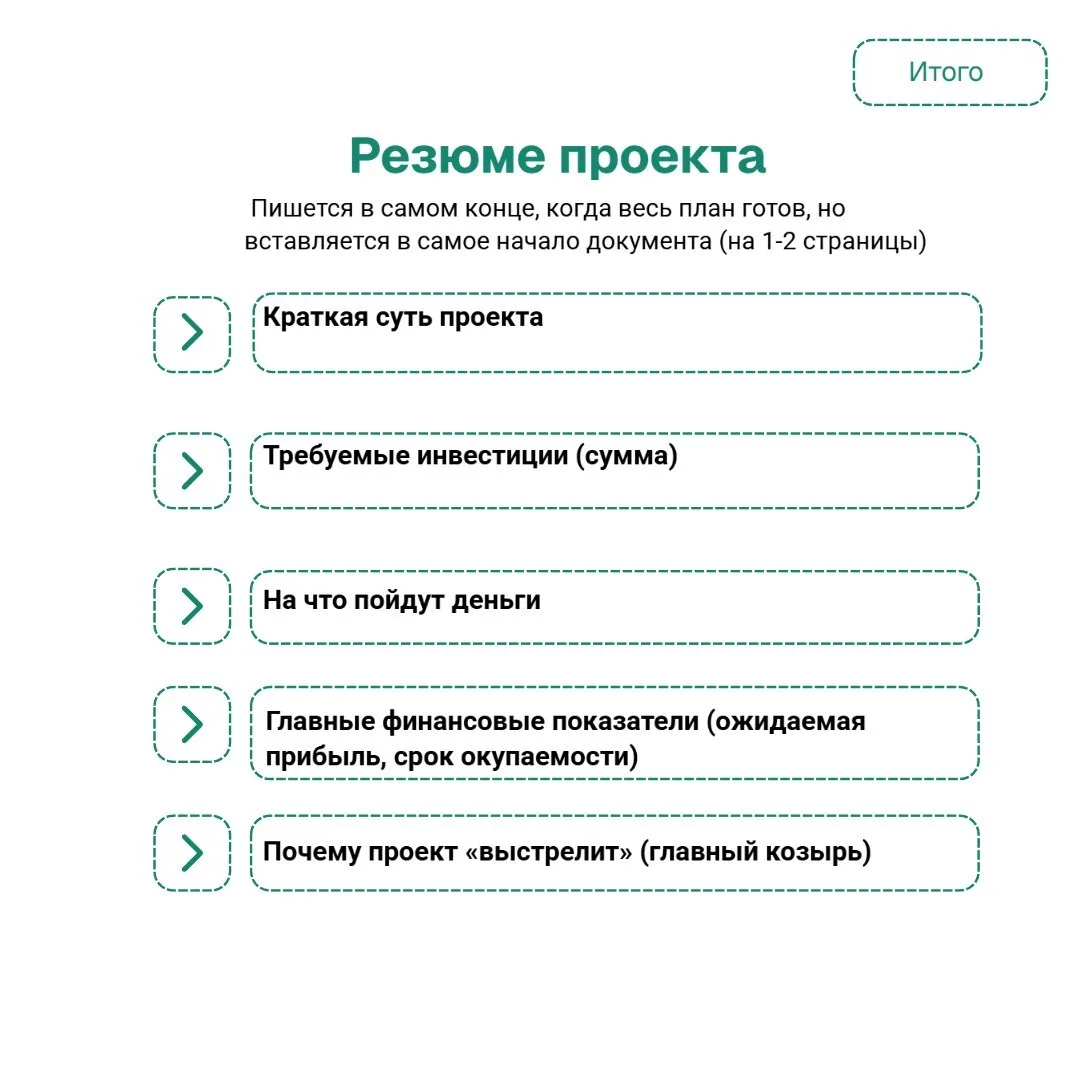 Итого

Резюме проекта

Пишется в самом конце, когда весь план готов, но вставляется в самое начало документа (на 1-2 страницы)

Краткая суть проекта

Требуемые инвестиции (сумма)

На что пойдут деньги

Главные финансовые показатели (ожидаемая прибыль, срок окупаемости)

Почему проект «выстрелит» (главный козырь)